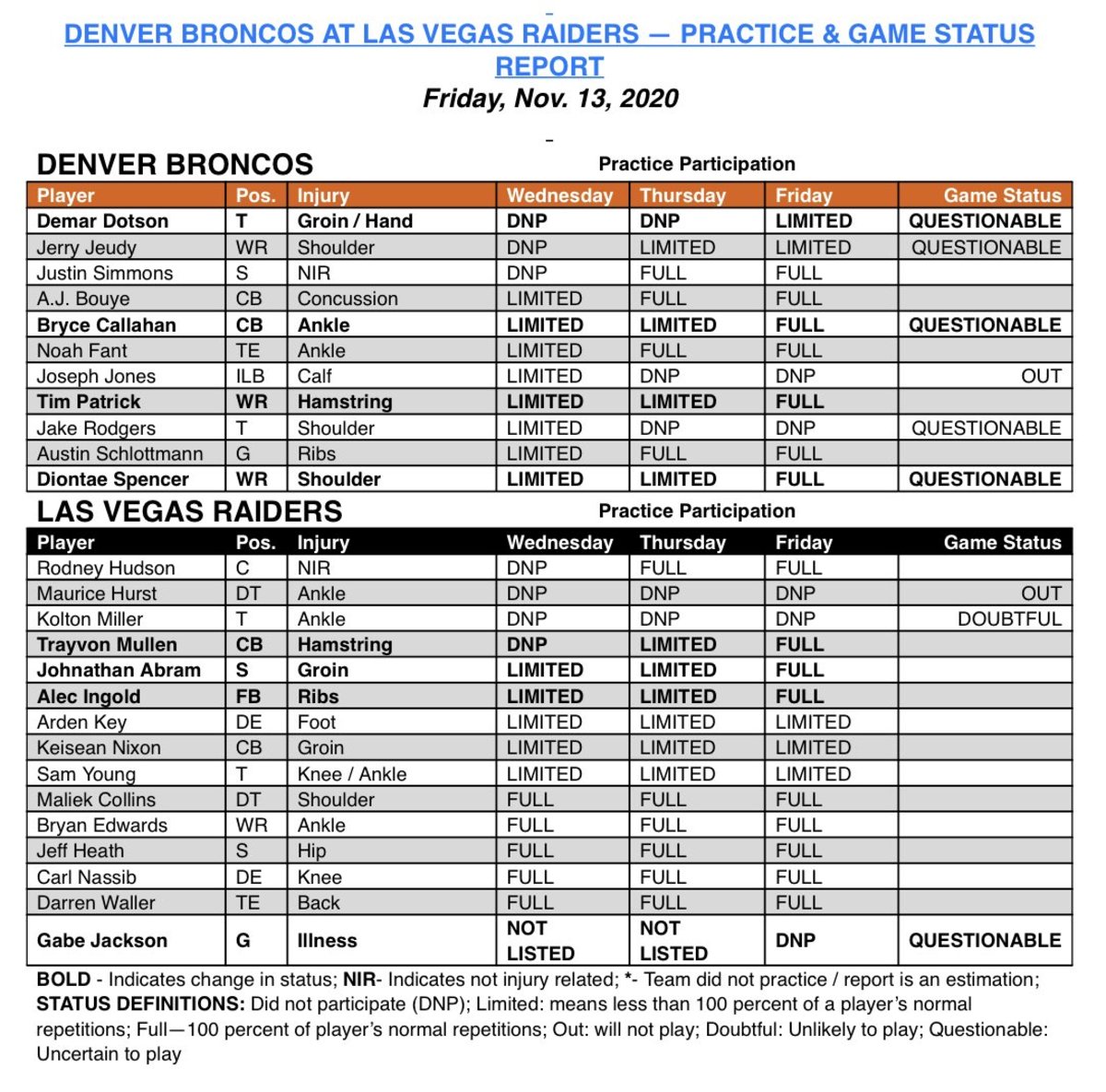 DENVER BRONCOS AT LAS VEGAS RAIDERS — PRACTICE & GAME STATUS REPORT
Friday, Nov. 13, 2020

DENVER BRONCOS
Practice Participation

| Player | Pos. | Injury | Wednesday | Thursday | Friday | Game Status |
|---|---|---|---|---|---|---|
| Demar Dotson | T | Groin / Hand | DNP | DNP | LIMITED | QUESTIONABLE |
| Jerry Jeudy | WR | Shoulder | DNP | LIMITED | LIMITED | QUESTIONABLE |
| Justin Simmons | S | NIR | DNP | FULL | FULL | |
| A.J. Bouye | CB | Concussion | LIMITED | FULL | FULL | |
| Bryce Callahan | CB | Ankle | LIMITED | LIMITED | FULL | QUESTIONABLE |
| Noah Fant | TE | Ankle | LIMITED | FULL | FULL | |
| Joseph Jones | ILB | Calf | LIMITED | DNP | DNP | OUT |
| Tim Patrick | WR | Hamstring | LIMITED | LIMITED | FULL | |
| Jake Rodgers | T | Shoulder | LIMITED | DNP | DNP | QUESTIONABLE |
| Austin Schlottmann | G | Ribs | LIMITED | FULL | FULL | |
| Diontae Spencer | WR | Shoulder | LIMITED | LIMITED | FULL | QUESTIONABLE |

LAS VEGAS RAIDERS
Practice Participation

| Player | Pos. | Injury | Wednesday | Thursday | Friday | Game Status |
|---|---|---|---|---|---|---|
| Rodney Hudson | C | NIR | DNP | FULL | FULL | |
| Maurice Hurst | DT | Ankle | DNP | DNP | DNP | OUT |
| Kolton Miller | T | Ankle | DNP | DNP | DNP | DOUBTFUL |
| Trayvon Mullen | CB | Hamstring | DNP | LIMITED | FULL | |
| Johnathan Abram | S | Groin | LIMITED | LIMITED | FULL | |
| Alec Ingold | FB | Ribs | LIMITED | LIMITED | FULL | |
| Arden Key | DE | Foot | LIMITED | LIMITED | LIMITED | |
| Keisean Nixon | CB | Groin | LIMITED | LIMITED | LIMITED | |
| Sam Young | T | Knee / Ankle | LIMITED | LIMITED | LIMITED | |
| Maliek Collins | DT | Shoulder | FULL | FULL | FULL | |
| Bryan Edwards | WR | Ankle | FULL | FULL | FULL | |
| Jeff Heath | S | Hip | FULL | FULL | FULL | |
| Carl Nassib | DE | Knee | FULL | FULL | FULL | |
| Darren Waller | TE | Back | FULL | FULL | FULL | |
| Gabe Jackson | G | Illness | NOT LISTED | NOT LISTED | DNP | QUESTIONABLE |

BOLD - Indicates change in status; NIR- Indicates not injury related; *- Team did not practice / report is an estimation; STATUS DEFINITIONS: Did not participate (DNP); Limited: means less than 100 percent of a player's normal repetitions; Full—100 percent of player's normal repetitions; Out: will not play; Doubtful: Unlikely to play; Questionable: Uncertain to play